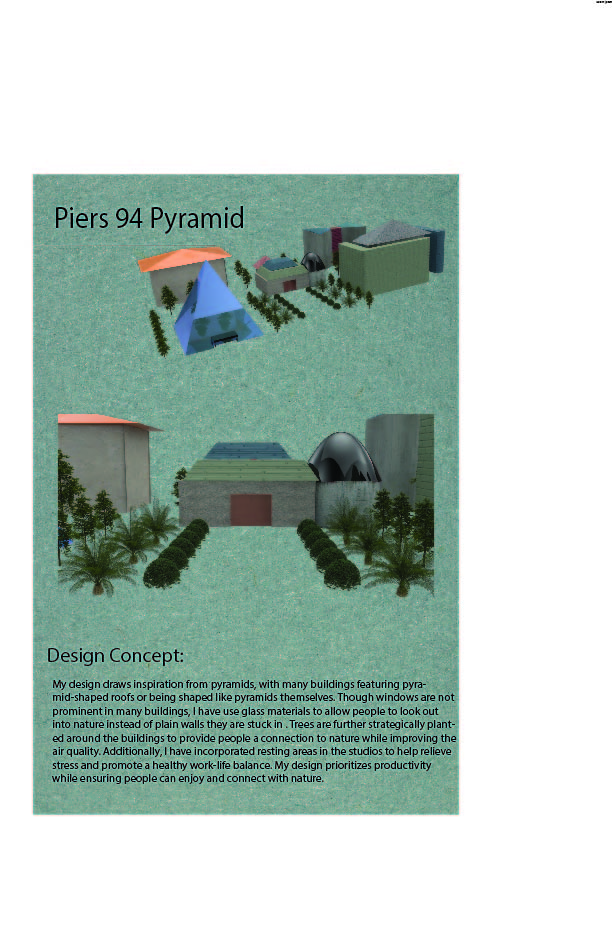 Piers 94 Pyramid

Design Concept:

My design draws inspiration from pyramids, with many buildings featuring pyramid-shaped roofs or being shaped like pyramids themselves. Though windows are not prominent in many buildings, I have use glass materials to allow people to look out into nature instead of plain walls they are stuck in . Trees are further strategically planted around the buildings to provide people a connection to nature while improving the air quality. Additionally, I have incorporated resting areas in the studios to help relieve stress and promote a healthy work-life balance. My design prioritizes productivity while ensuring people can enjoy and connect with nature.